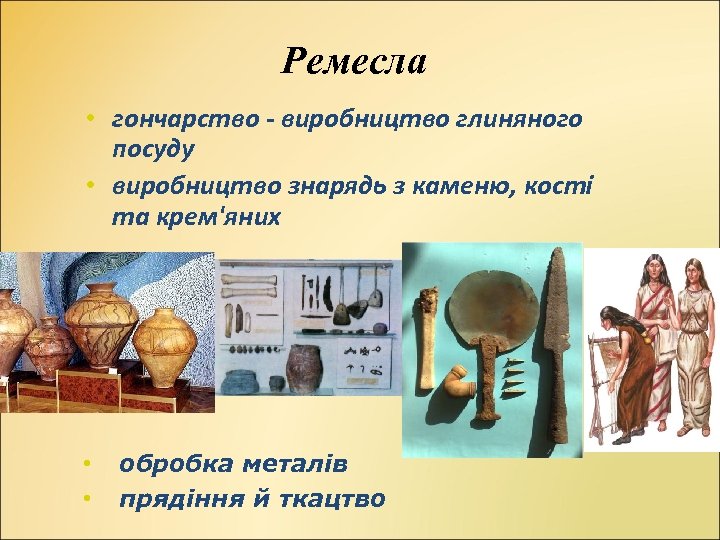 Ремесла

• гончарство - виробництво глиняного посуду
• виробництво знарядь з каменю, кості та крем'яних

• обробка металів
• прядіння й ткацтво